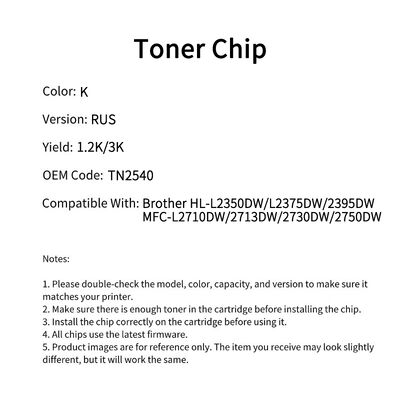 Toner Chip

Color: K

Version: RUS

Yield: 1.2K/3K

OEM Code: TN2540

Compatible With: Brother HL-L2350DW/L2375DW/2395DW MFC-L2710DW/2713DW/2730DW/2750DW

Notes:

1. Please double-check the model, color, capacity, and version to make sure it matches your printer.
2. Make sure there is enough toner in the cartridge before installing the chip.
3. Install the chip correctly on the cartridge before using it.
4. All chips use the latest firmware.
5. Product images are for reference only. The item you receive may look slightly different, but it will work the same.